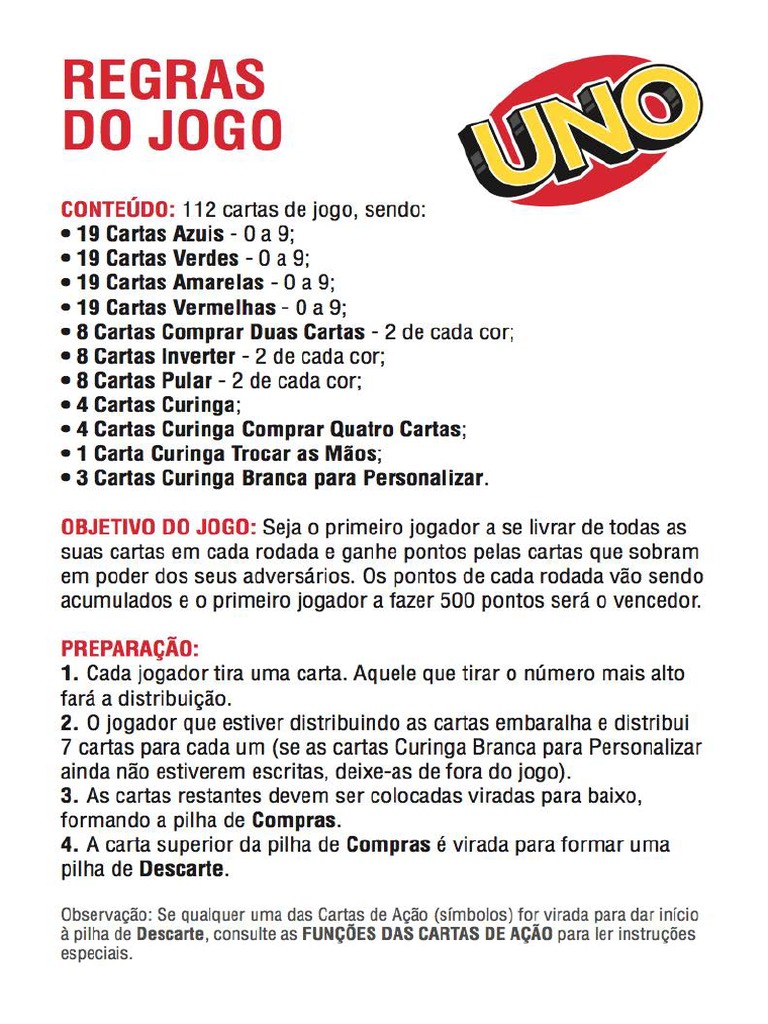 REGRAS DO JOGO

UNO

CONTEÚDO: 112 cartas de jogo, sendo:
• 19 Cartas Azuis - 0 a 9;
• 19 Cartas Verdes - 0 a 9;
• 19 Cartas Amarelas - 0 a 9;
• 19 Cartas Vermelhas - 0 a 9;
• 8 Cartas Comprar Duas Cartas - 2 de cada cor;
• 8 Cartas Inverter - 2 de cada cor;
• 8 Cartas Pular - 2 de cada cor;
• 4 Cartas Curinga;
• 4 Cartas Curinga Comprar Quatro Cartas;
• 1 Carta Curinga Trocar as Mãos;
• 3 Cartas Curinga Branca para Personalizar.

OBJETIVO DO JOGO: Seja o primeiro jogador a se livrar de todas as suas cartas em cada rodada e ganhe pontos pelas cartas que sobram em poder dos seus adversários. Os pontos de cada rodada vão sendo acumulados e o primeiro jogador a fazer 500 pontos será o vencedor.

PREPARAÇÃO:
1. Cada jogador tira uma carta. Aquele que tirar o número mais alto fará a distribuição.
2. O jogador que estiver distribuindo as cartas embaralha e distribui 7 cartas para cada um (se as cartas Curinga Branca para Personalizar ainda não estiverem escritas, deixe-as de fora do jogo).
3. As cartas restantes devem ser colocadas viradas para baixo, formando a pilha de Compras.
4. A carta superior da pilha de Compras é virada para formar uma pilha de Descarte.

Observação: Se qualquer uma das Cartas de Ação (símbolos) for virada para dar início à pilha de Descarte, consulte as FUNÇÕES DAS CARTAS DE AÇÃO para ler instruções especiais.